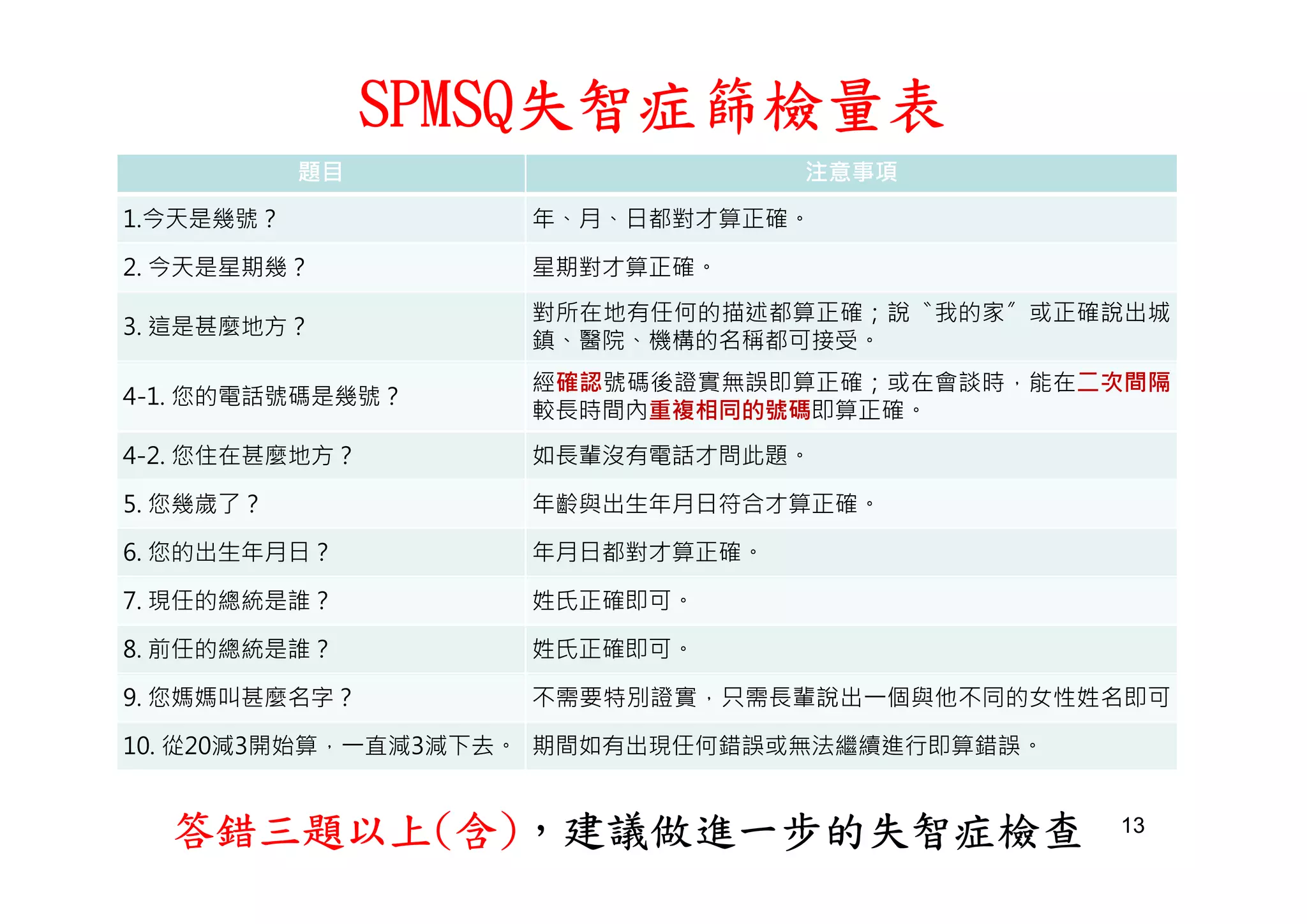 SPMSQ失智症篩檢量表

| 題目 | 注意事項 |
|---|---|
| 1.今天是幾號？ | 年、月、日都對才算正確。 |
| 2. 今天是星期幾？ | 星期對才算正確。 |
| 3. 這是甚麼地方？ | 對所在地有任何的描述都算正確；說〝我的家〞或正確說出城鎮、醫院、機構的名稱都可接受。 |
| 4-1. 您的電話號碼是幾號？ | 經確認號碼後證實無誤即算正確；或在會談時，能在二次間隔較長時間內重複相同的號碼即算正確。 |
| 4-2. 您住在甚麼地方？ | 如長輩沒有電話才問此題。 |
| 5. 您幾歲了？ | 年齡與出生年月日符合才算正確。 |
| 6. 您的出生年月日？ | 年月日都對才算正確。 |
| 7. 現任的總統是誰？ | 姓氏正確即可。 |
| 8. 前任的總統是誰？ | 姓氏正確即可。 |
| 9. 您媽媽叫甚麼名字？ | 不需要特別證實，只需長輩說出一個與他不同的女性姓名即可 |
| 10. 從20減3開始算，一直減3減下去。 | 期間如有出現任何錯誤或無法繼續進行即算錯誤。 |

答錯三題以上(含)，建議做進一步的失智症檢查 13